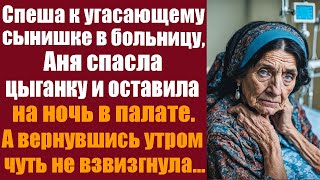 Спеша к угасающему сынишке в больницу, Аня спасла цыганку и оставила на ночь в палате. А вернувшись утром чуть не взвизгнула...